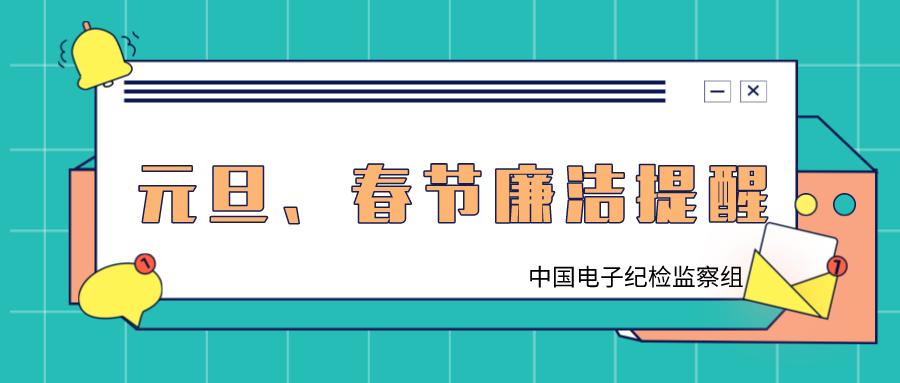 元旦、春节廉洁提醒

中国电子纪检监察组

1

1